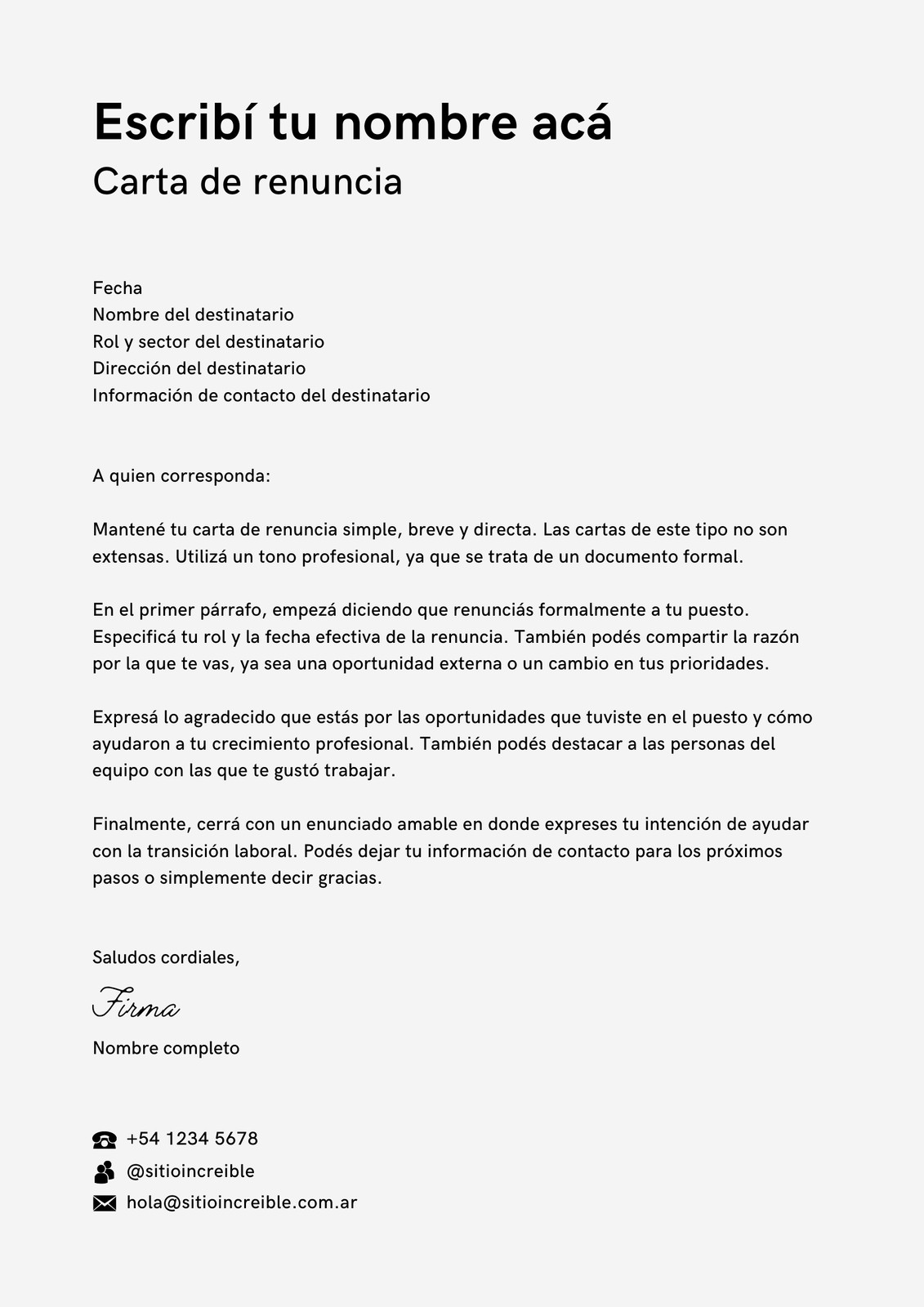 Escribí tu nombre acá
Carta de renuncia

Fecha
Nombre del destinatario
Rol y sector del destinatario
Dirección del destinatario
Información de contacto del destinatario

A quien corresponda:

Mantené tu carta de renuncia simple, breve y directa. Las cartas de este tipo no son extensas. Utilizá un tono profesional, ya que se trata de un documento formal.

En el primer párrafo, empezá diciendo que renunciás formalmente a tu puesto. Especificá tu rol y la fecha efectiva de la renuncia. También podés compartir la razón por la que te vas, ya sea una oportunidad externa o un cambio en tus prioridades.

Expresá lo agradecido que estás por las oportunidades que tuviste en el puesto y cómo ayudaron a tu crecimiento profesional. También podés destacar a las personas del equipo con las que te gustó trabajar.

Finalmente, cerrá con un enunciado amable en donde expreses tu intención de ayudar con la transición laboral. Podés dejar tu información de contacto para los próximos pasos o simplemente decir gracias.

Saludos cordiales,

Firma

Nombre completo

+54 1234 5678
@sitioincreible
hola@sitioincreible.com.ar